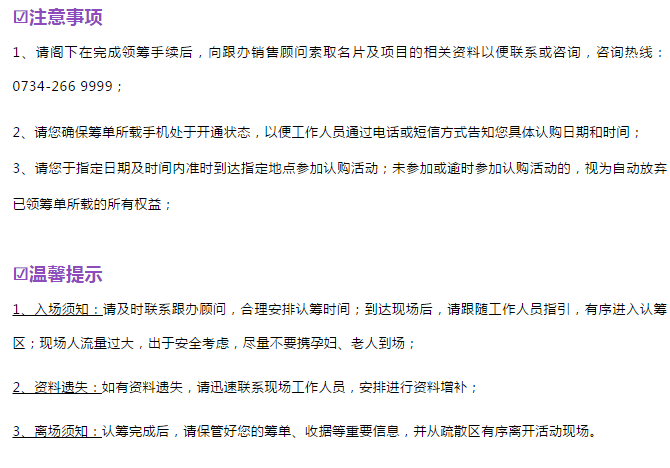 ☑注意事项

1、请阁下在完成领筹手续后，向跟办销售顾问索取名片及项目的相关资料以便联系或咨询，咨询热线：0734-266 9999；

2、请您确保筹单所载手机处于开通状态，以便工作人员通过电话或短信方式告知您具体认购日期和时间；

3、请您于指定日期及时间内准时到达指定地点参加认购活动；未参加或逾时参加认购活动的，视为自动放弃已领筹单所载的所有权益；

☑温馨提示

1、入场须知：请及时联系跟办顾问，合理安排认筹时间；到达现场后，请跟随工作人员指引，有序进入认筹区；现场人流量过大，出于安全考虑，尽量不要携孕妇、老人到场；

2、资料遗失：如有资料遗失，请迅速联系现场工作人员，安排进行资料增补；

3、离场须知：认筹完成后，请保管好您的筹单、收据等重要信息，并从疏散区有序离开活动现场。